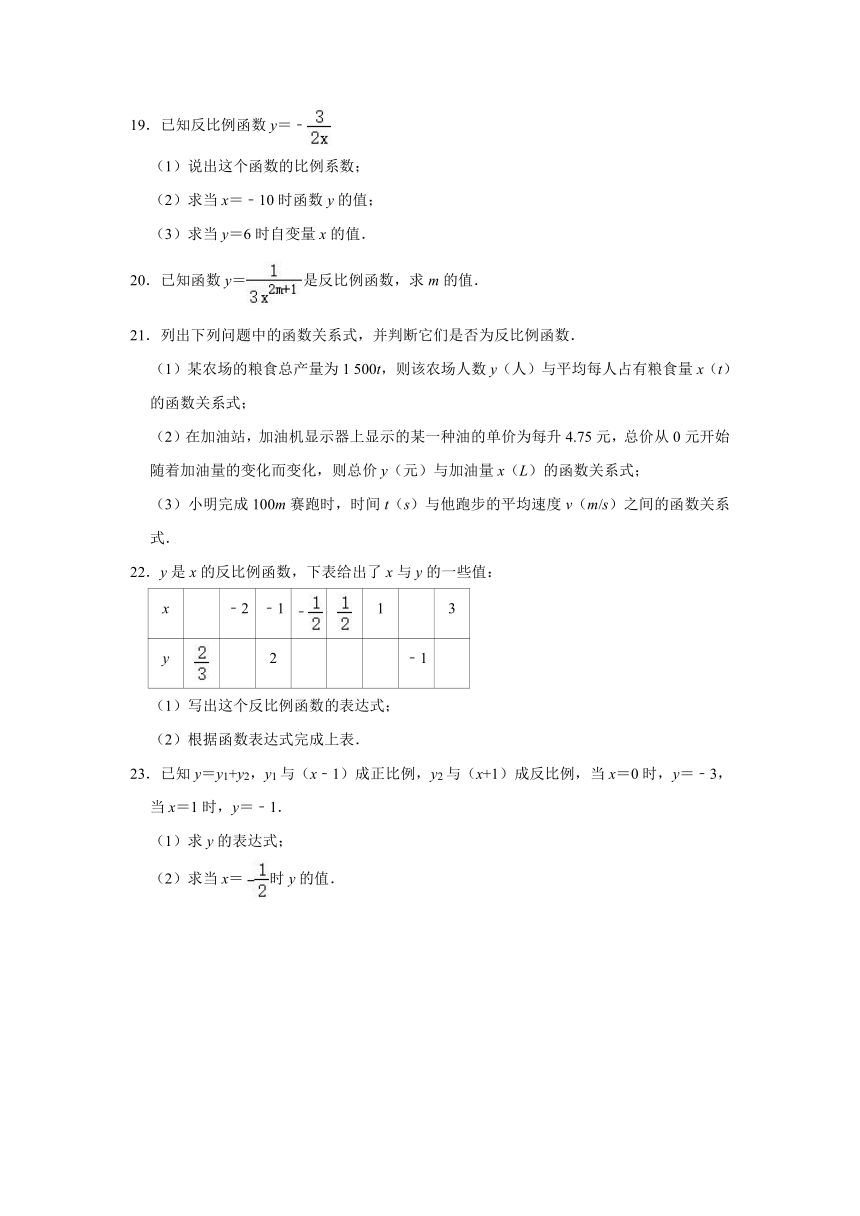 19．已知反比例函数 $y=-\frac{3}{2x}$

（1）说出这个函数的比例系数；

（2）求当 $x=-10$ 时函数 $y$ 的值；

（3）求当 $y=6$ 时自变量 $x$ 的值．

20．已知函数 $y=\frac{1}{3x^{2m+1}}$ 是反比例函数，求 $m$ 的值．

21．列出下列问题中的函数关系式，并判断它们是否为反比例函数．

（1）某农场的粮食总产量为 1 500$t$，则该农场人数 $y$（人）与平均每人占有粮食量 $x$（$t$）的函数关系式；

（2）在加油站，加油机显示器上显示的某一种油的单价为每升 4.75 元，总价从 0 元开始随着加油量的变化而变化，则总价 $y$（元）与加油量 $x$（$L$）的函数关系式；

（3）小明完成 100$m$ 赛跑时，时间 $t$（$s$）与他跑步的平均速度 $v$（$m/s$）之间的函数关系式．

22．$y$ 是 $x$ 的反比例函数，下表给出了 $x$ 与 $y$ 的一些值：

| $x$ |  | $-2$ | $-1$ | $-\frac{1}{2}$ | $\frac{1}{2}$ | 1 |  | 3 |
|---|---|---|---|---|---|---|---|---|
| $y$ | $\frac{2}{3}$ |  | 2 |  |  |  | $-1$ |  |

（1）写出这个反比例函数的表达式；

（2）根据函数表达式完成上表．

23．已知 $y=y_1+y_2$，$y_1$ 与（$x-1$）成正比例，$y_2$ 与（$x+1$）成反比例，当 $x=0$ 时，$y=-3$，当 $x=1$ 时，$y=-1$．

（1）求 $y$ 的表达式；

（2）求当 $x=-\frac{1}{2}$ 时 $y$ 的值．